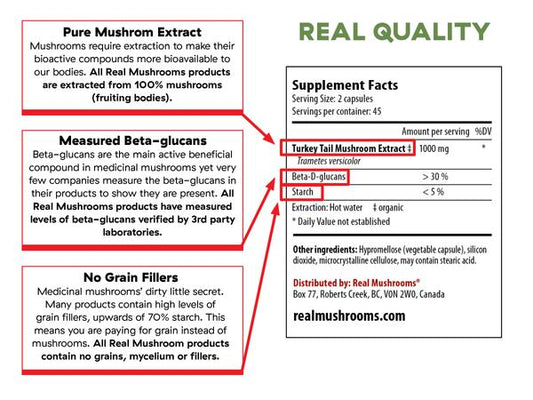 Pure Mushrom Extract
Mushrooms require extraction to make their bioactive compounds more bioavailable to our bodies. All Real Mushrooms products are extracted from 100% mushrooms (fruiting bodies).

Measured Beta-glucans
Beta-glucans are the main active beneficial compound in medicinal mushrooms yet very few companies measure the beta-glucans in their products to show they are present. All Real Mushrooms products have measured levels of beta-glucans verified by 3rd party laboratories.

No Grain Fillers
Medicinal mushrooms' dirty little secret. Many products contain high levels of grain fillers, upwards of 70% starch. This means you are paying for grain instead of mushrooms. All Real Mushroom products contain no grains, mycelium or fillers.

REAL QUALITY

Supplement Facts
Serving Size: 2 capsules
Servings per container: 45

| | Amount per serving | %DV |
|---|---|---|
| Turkey Tail Mushroom Extract ‡ *Trametes versicolor* | 1000 mg | * |
| Beta-D-glucans | > 30 % | |
| Starch | < 5 % | |

Extraction: Hot water ‡ organic
* Daily Value not established

Other ingredients: Hypromellose (vegetable capsule), silicon dioxide, microcrystalline cellulose, may contain stearic acid.

Distributed by: Real Mushrooms®
Box 77, Roberts Creek, BC, V0N 2W0, Canada

realmushrooms.com